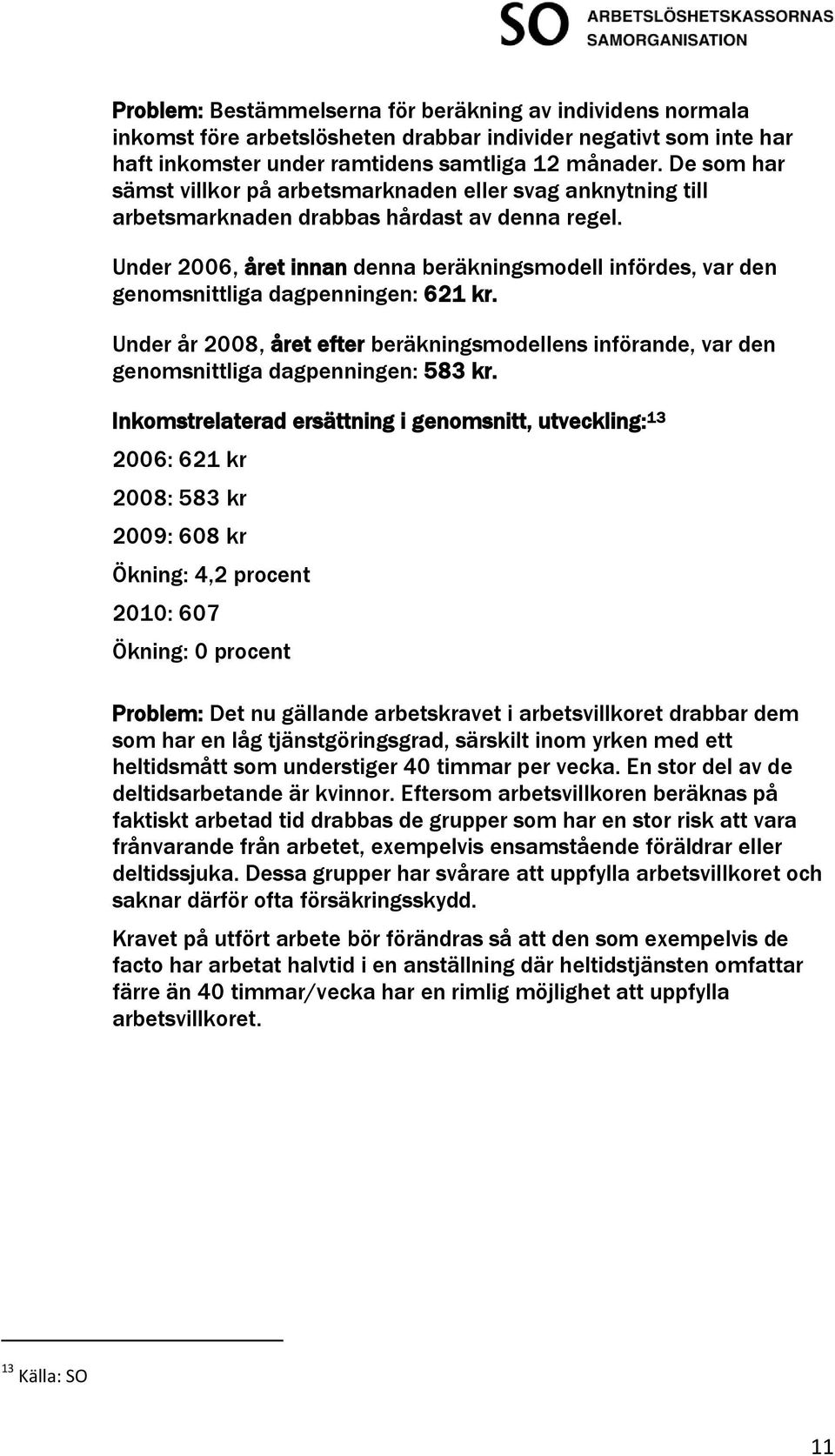 SO ARBETSLÖSHETSKASSORNAS SAMORGANISATION

Problem: Bestämmelserna för beräkning av individens normala inkomst före arbetslösheten drabbar individer negativt som inte har haft inkomster under ramtidens samtliga 12 månader. De som har sämst villkor på arbetsmarknaden eller svag anknytning till arbetsmarknaden drabbas hårdast av denna regel.

Under 2006, året innan denna beräkningsmodell infördes, var den genomsnittliga dagpenningen: 621 kr.

Under år 2008, året efter beräkningsmodellens införande, var den genomsnittliga dagpenningen: 583 kr.

Inkomstrelaterad ersättning i genomsnitt, utveckling:$^{13}$

2006: 621 kr

2008: 583 kr

2009: 608 kr

Ökning: 4,2 procent

2010: 607

Ökning: 0 procent

Problem: Det nu gällande arbetskravet i arbetsvillkoret drabbar dem som har en låg tjänstgöringsgrad, särskilt inom yrken med ett heltidsmått som understiger 40 timmar per vecka. En stor del av de deltidsarbetande är kvinnor. Eftersom arbetsvillkoren beräknas på faktiskt arbetad tid drabbas de grupper som har en stor risk att vara frånvarande från arbetet, exempelvis ensamstående föräldrar eller deltidssjuka. Dessa grupper har svårare att uppfylla arbetsvillkoret och saknar därför ofta försäkringsskydd.

Kravet på utfört arbete bör förändras så att den som exempelvis de facto har arbetat halvtid i en anställning där heltidstjänsten omfattar färre än 40 timmar/vecka har en rimlig möjlighet att uppfylla arbetsvillkoret.

$^{13}$ Källa: SO

11